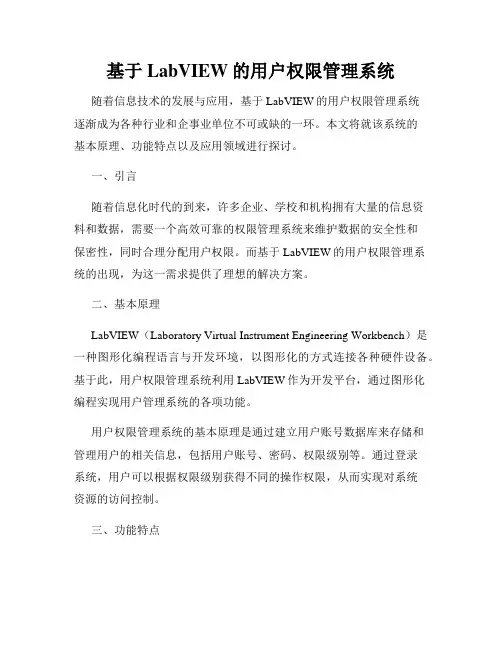 基于 LabVIEW 的用户权限管理系统

随着信息技术的发展与应用，基于 LabVIEW 的用户权限管理系统逐渐成为各种行业和企事业单位不可或缺的一环。本文将就该系统的基本原理、功能特点以及应用领域进行探讨。

一、引言

随着信息化时代的到来，许多企业、学校和机构拥有大量的信息资料和数据，需要一个高效可靠的权限管理系统来维护数据的安全性和保密性，同时合理分配用户权限。而基于 LabVIEW 的用户权限管理系统的出现，为这一需求提供了理想的解决方案。

二、基本原理

LabVIEW（Laboratory Virtual Instrument Engineering Workbench）是一种图形化编程语言与开发环境，以图形化的方式连接各种硬件设备。基于此，用户权限管理系统利用 LabVIEW 作为开发平台，通过图形化编程实现用户管理系统的各项功能。

用户权限管理系统的基本原理是通过建立用户账号数据库来存储和管理用户的相关信息，包括用户账号、密码、权限级别等。通过登录系统，用户可以根据权限级别获得不同的操作权限，从而实现对系统资源的访问控制。

三、功能特点